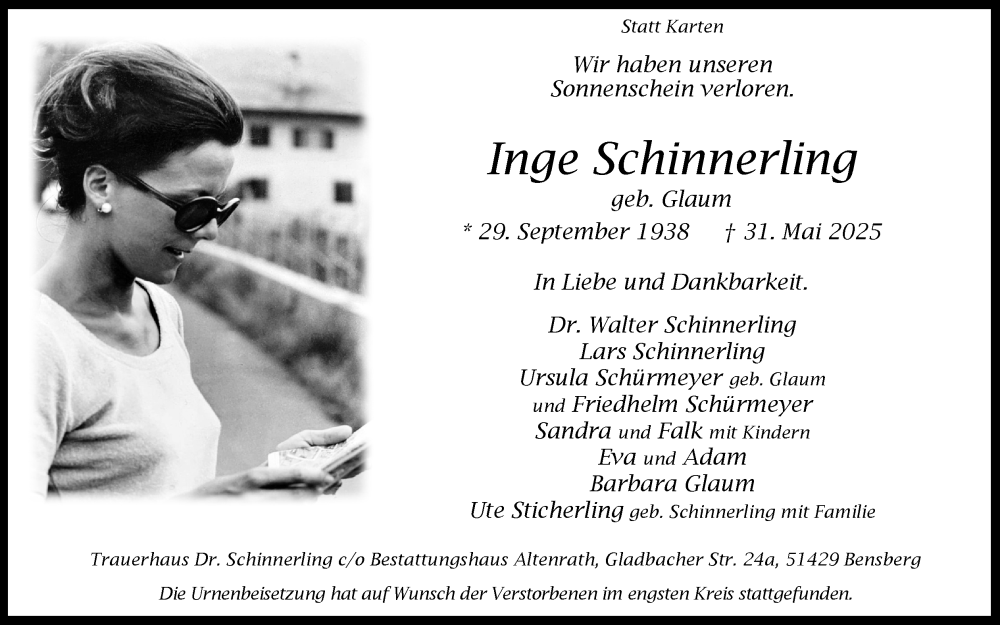 Statt Karten

Wir haben unseren Sonnenschein verloren.

Inge Schinnerling
geb. Glaum
* 29. September 1938 † 31. Mai 2025

In Liebe und Dankbarkeit.

Dr. Walter Schinnerling
Lars Schinnerling
Ursula Schürmeyer geb. Glaum
und Friedhelm Schürmeyer
Sandra und Falk mit Kindern
Eva und Adam
Barbara Glaum
Ute Sticherling geb. Schinnerling mit Familie

Trauerhaus Dr. Schinnerling c/o Bestattungshaus Altenrath, Gladbacher Str. 24a, 51429 Bensberg

Die Urnenbeisetzung hat auf Wunsch der Verstorbenen im engsten Kreis stattgefunden.